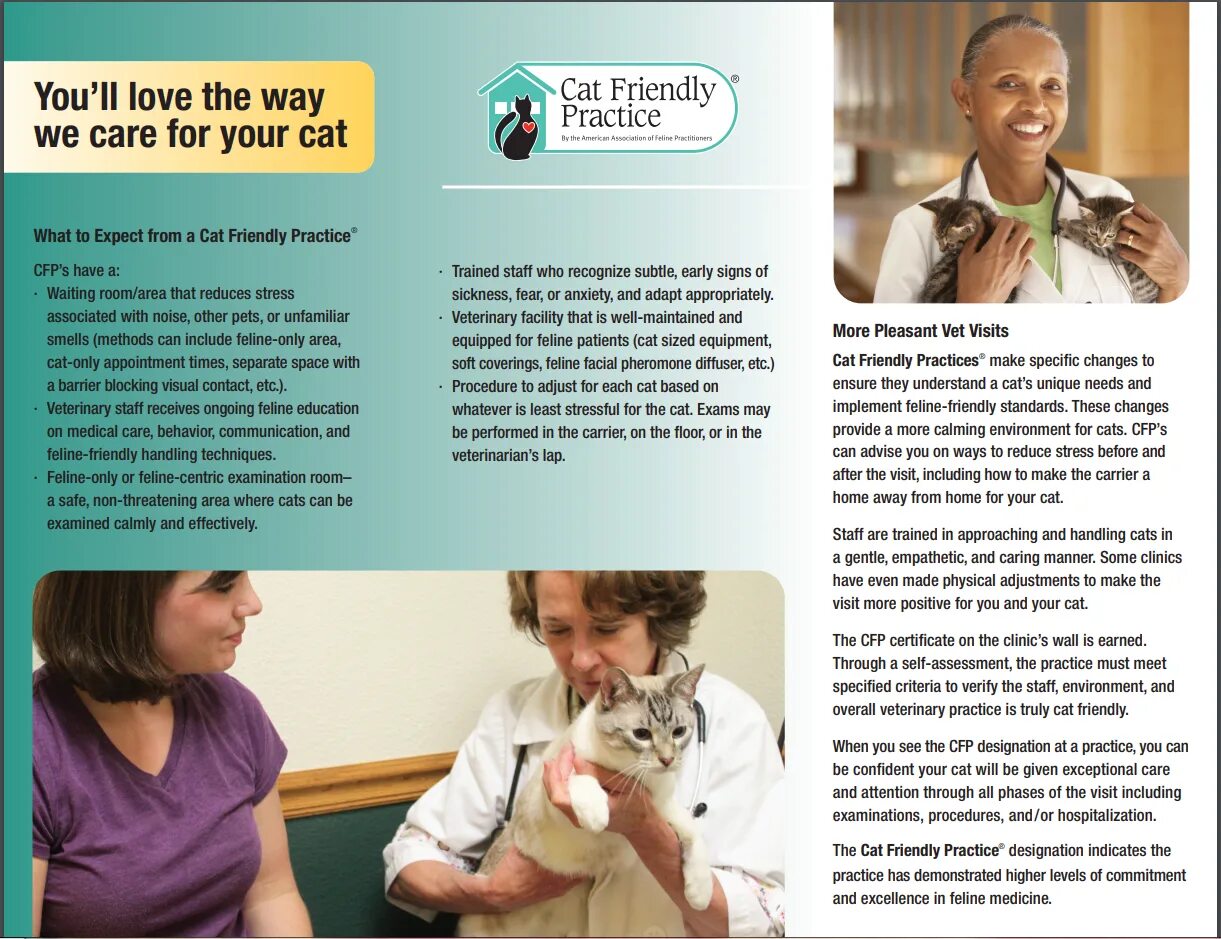 You'll love the way we care for your cat

Cat Friendly Practice®
By the American Association of Feline Practitioners

What to Expect from a Cat Friendly Practice®

CFP's have a:
· Waiting room/area that reduces stress associated with noise, other pets, or unfamiliar smells (methods can include feline-only area, cat-only appointment times, separate space with a barrier blocking visual contact, etc.).
· Veterinary staff receives ongoing feline education on medical care, behavior, communication, and feline-friendly handling techniques.
· Feline-only or feline-centric examination room– a safe, non-threatening area where cats can be examined calmly and effectively.
· Trained staff who recognize subtle, early signs of sickness, fear, or anxiety, and adapt appropriately.
· Veterinary facility that is well-maintained and equipped for feline patients (cat sized equipment, soft coverings, feline facial pheromone diffuser, etc.)
· Procedure to adjust for each cat based on whatever is least stressful for the cat. Exams may be performed in the carrier, on the floor, or in the veterinarian's lap.

More Pleasant Vet Visits

Cat Friendly Practices® make specific changes to ensure they understand a cat's unique needs and implement feline-friendly standards. These changes provide a more calming environment for cats. CFP's can advise you on ways to reduce stress before and after the visit, including how to make the carrier a home away from home for your cat.

Staff are trained in approaching and handling cats in a gentle, empathetic, and caring manner. Some clinics have even made physical adjustments to make the visit more positive for you and your cat.

The CFP certificate on the clinic's wall is earned. Through a self-assessment, the practice must meet specified criteria to verify the staff, environment, and overall veterinary practice is truly cat friendly.

When you see the CFP designation at a practice, you can be confident your cat will be given exceptional care and attention through all phases of the visit including examinations, procedures, and/or hospitalization.

The Cat Friendly Practice® designation indicates the practice has demonstrated higher levels of commitment and excellence in feline medicine.